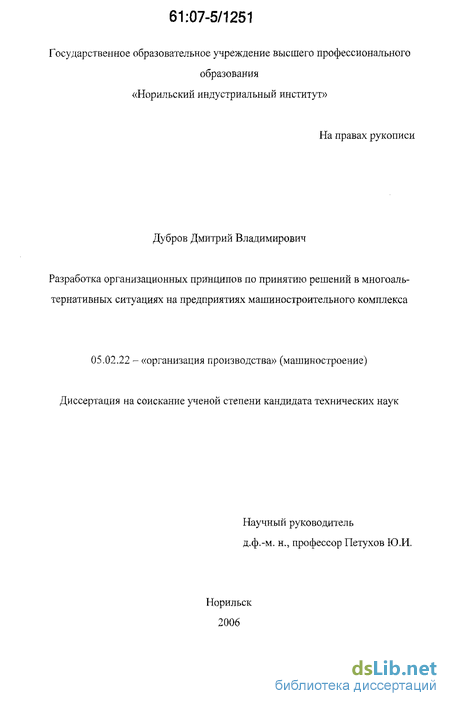 61:07-5/1251

Государственное образовательное учреждение высшего профессионального образования
«Норильский индустриальный институт»

На правах рукописи

Дубров Дмитрий Владимирович

Разработка организационных принципов по принятию решений в многоальтернативных ситуациях на предприятиях машиностроительного комплекса

05.02.22 – «организация производства» (машиностроение)

Диссертация на соискание ученой степени кандидата технических наук

Научный руководитель
д.ф.-м. н., профессор Петухов Ю.И.

Норильск
2006

dsLib.net
библиотека диссертаций